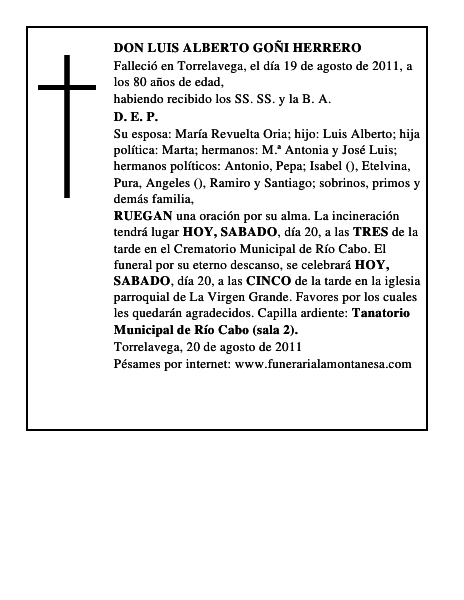 DON LUIS ALBERTO GOÑI HERRERO
Falleció en Torrelavega, el día 19 de agosto de 2011, a los 80 años de edad,
habiendo recibido los SS. SS. y la B. A.
D. E. P.
Su esposa: María Revuelta Oria; hijo: Luis Alberto; hija política: Marta; hermanos: M.ª Antonia y José Luis; hermanos políticos: Antonio, Pepa; Isabel (), Etelvina, Pura, Angeles (), Ramiro y Santiago; sobrinos, primos y demás familia,
RUEGAN una oración por su alma. La incineración tendrá lugar HOY, SABADO, día 20, a las TRES de la tarde en el Crematorio Municipal de Río Cabo. El funeral por su eterno descanso, se celebrará HOY, SABADO, día 20, a las CINCO de la tarde en la iglesia parroquial de La Virgen Grande. Favores por los cuales les quedarán agradecidos. Capilla ardiente: Tanatorio Municipal de Río Cabo (sala 2).
Torrelavega, 20 de agosto de 2011
Pésames por internet: www.funerarialamontanesa.com